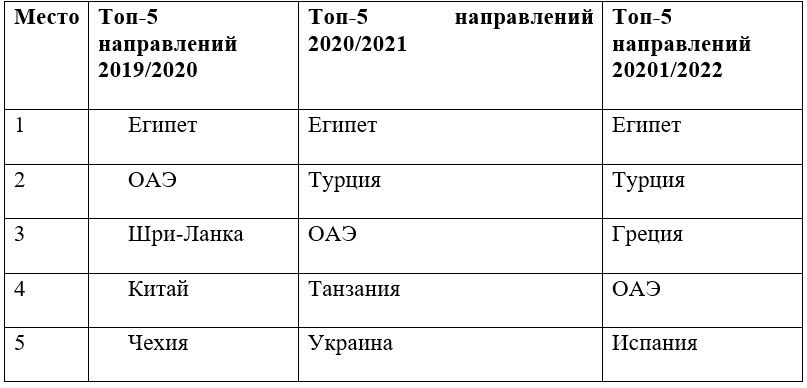 | Место | Топ-5 направлений 2019/2020 | Топ-5 направлений 2020/2021 | Топ-5 направлений 20201/2022 |
|---|---|---|---|
| 1 | Египет | Египет | Египет |
| 2 | ОАЭ | Турция | Турция |
| 3 | Шри-Ланка | ОАЭ | Греция |
| 4 | Китай | Танзания | ОАЭ |
| 5 | Чехия | Украина | Испания |